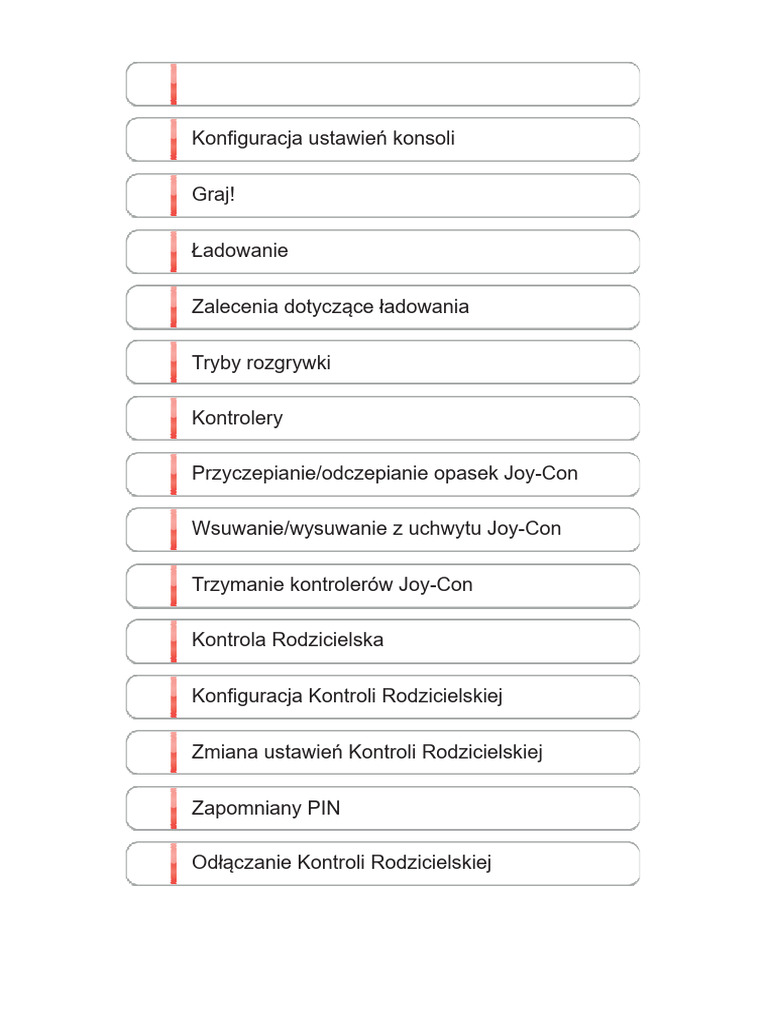 Konfiguracja ustawień konsoli

Graj!

Ładowanie

Zalecenia dotyczące ładowania

Tryby rozgrywki

Kontrolery

Przyczepianie/odczepianie opasek Joy-Con

Wsuwanie/wysuwanie z uchwytu Joy-Con

Trzymanie kontrolerów Joy-Con

Kontrola Rodzicielska

Konfiguracja Kontroli Rodzicielskiej

Zmiana ustawień Kontroli Rodzicielskiej

Zapomniany PIN

Odłączanie Kontroli Rodzicielskiej